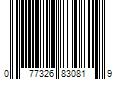 0 77326 83081 9